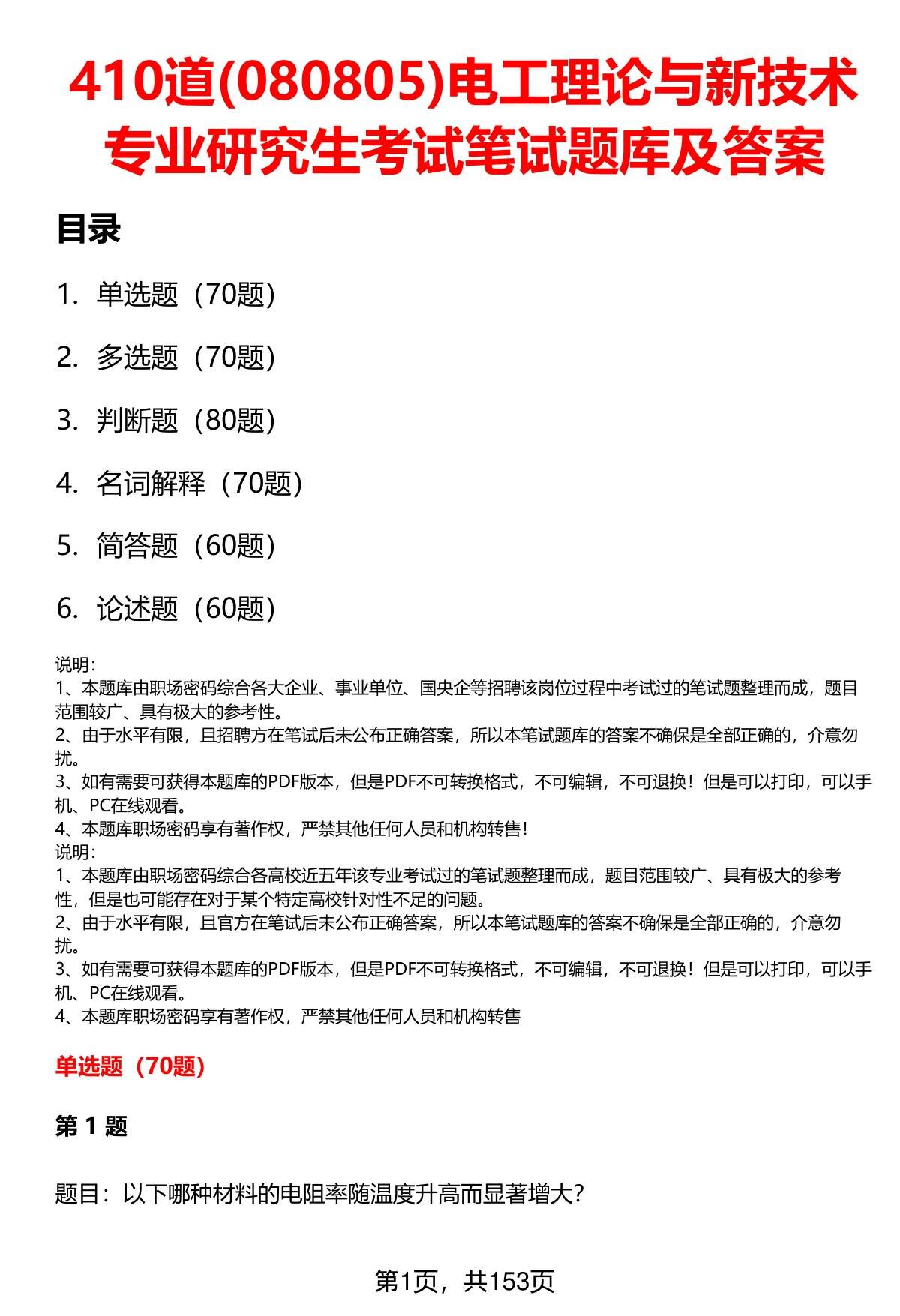 410道(080805)电工理论与新技术专业研究生考试笔试题库及答案

目录

1. 单选题（70题）

2. 多选题（70题）

3. 判断题（80题）

4. 名词解释（70题）

5. 简答题（60题）

6. 论述题（60题）

说明：
1、本题库由职场密码综合各大企业、事业单位、国央企等招聘该岗位过程中考试过的笔试题整理而成，题目范围较广、具有极大的参考性。
2、由于水平有限，且招聘方在笔试后未公布正确答案，所以本笔试题库的答案不确保是全部正确的，介意勿扰。
3、如有需要可获得本题库的PDF版本，但是PDF不可转换格式，不可编辑，不可退换！但是可以打印，可以手机、PC在线观看。
4、本题库职场密码享有著作权，严禁其他任何人员和机构转售！
说明：
1、本题库由职场密码综合各高校近五年该专业考试过的笔试题整理而成，题目范围较广、具有极大的参考性，但是也可能存在对于某个特定高校针对性不足的问题。
2、由于水平有限，且官方在笔试后未公布正确答案，所以本笔试题库的答案不确保是全部正确的，介意勿扰。
3、如有需要可获得本题库的PDF版本，但是PDF不可转换格式，不可编辑，不可退换！但是可以打印，可以手机、PC在线观看。
4、本题库职场密码享有著作权，严禁其他任何人员和机构转售

单选题（70题）

第 1 题

题目：以下哪种材料的电阻率随温度升高而显著增大？

第1页，共153页